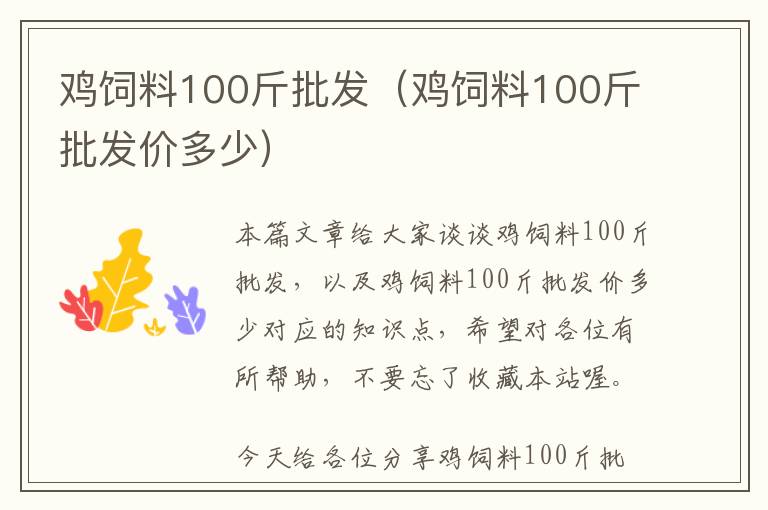 鸡饲料100斤批发（鸡饲料100斤批发价多少）

本篇文章给大家谈谈鸡饲料100斤批发，以及鸡饲料100斤批发价多少对应的知识点，希望对各位有所帮助，不要忘了收藏本站喔。

今天给各位分享鸡饲料100斤批